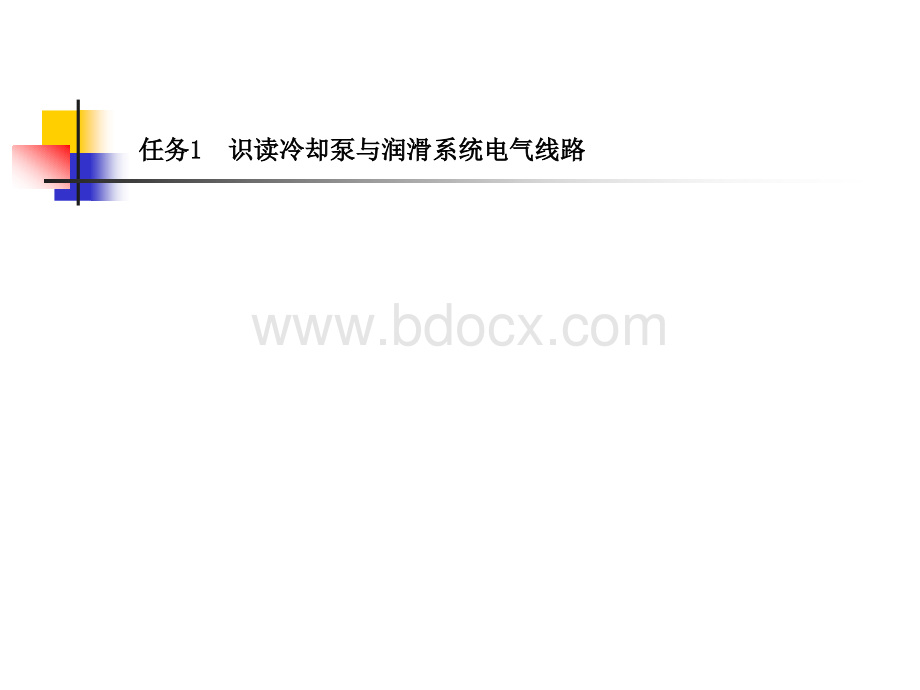 任务1　识读冷却泵与润滑系统电气线路

www.bdocx.com